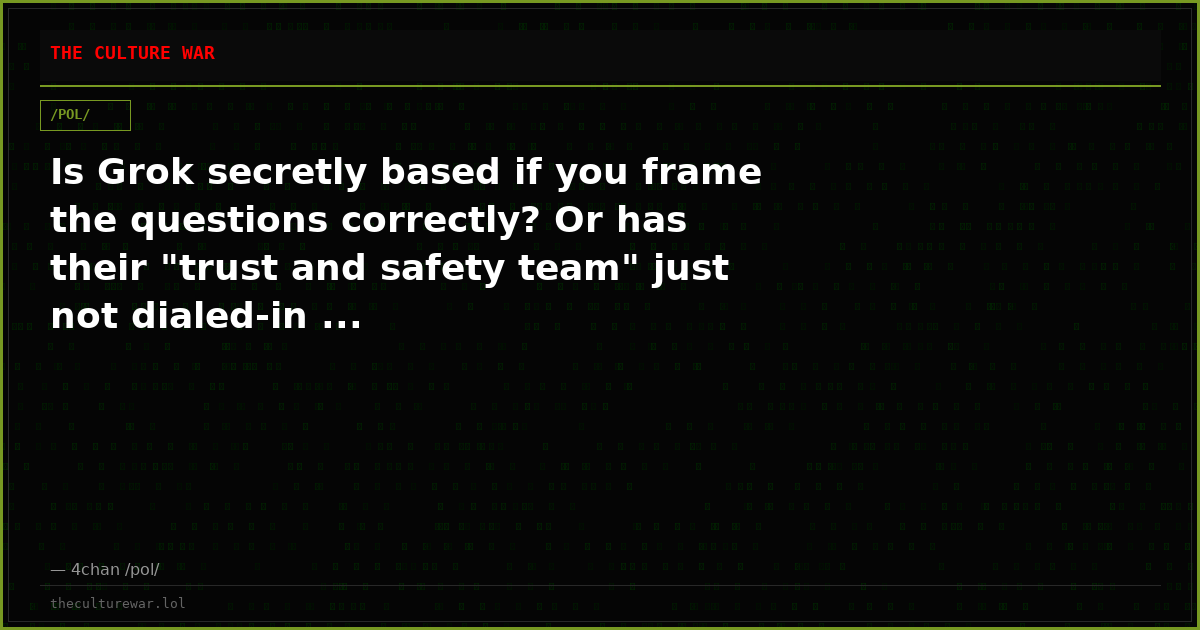 THE CULTURE WAR

/POL/

Is Grok secretly based if you frame the questions correctly? Or has their "trust and safety team" just not dialed-in ...

— 4chan /pol/

theculturewar.lol